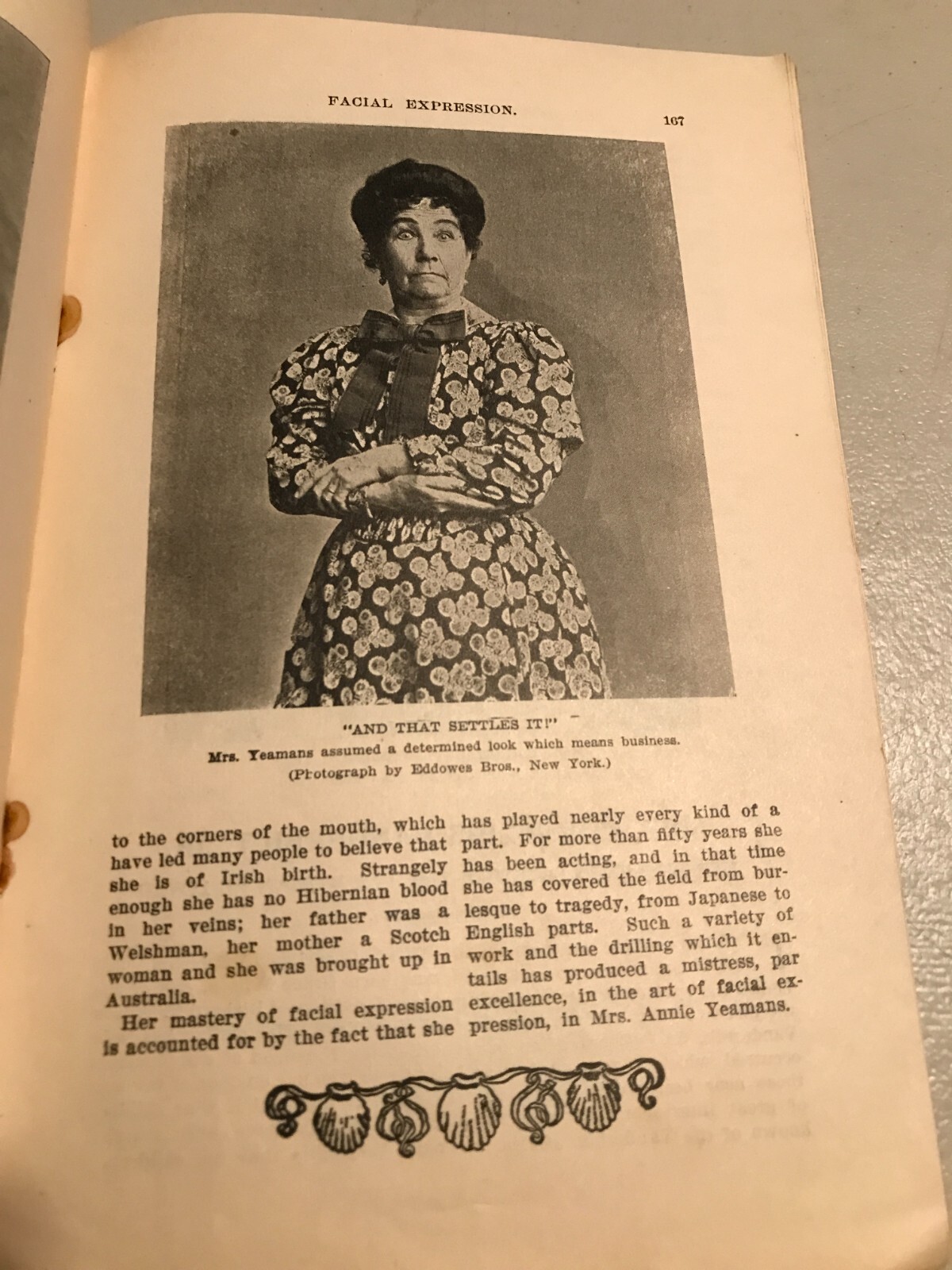 FACIAL EXPRESSION.

167

"AND THAT SETTLES IT!"
Mrs. Yeamans assumed a determined look which means business.
(Photograph by Eddowes Bros., New York.)

to the corners of the mouth, which have led many people to believe that she is of Irish birth. Strangely enough she has no Hibernian blood in her veins; her father was a Welshman, her mother a Scotch woman and she was brought up in Australia.

Her mastery of facial expression is accounted for by the fact that she has played nearly every kind of a part. For more than fifty years she has been acting, and in that time she has covered the field from burlesque to tragedy, from Japanese to English parts. Such a variety of work and the drilling which it entails has produced a mistress, par excellence, in the art of facial expression, in Mrs. Annie Yeamans.